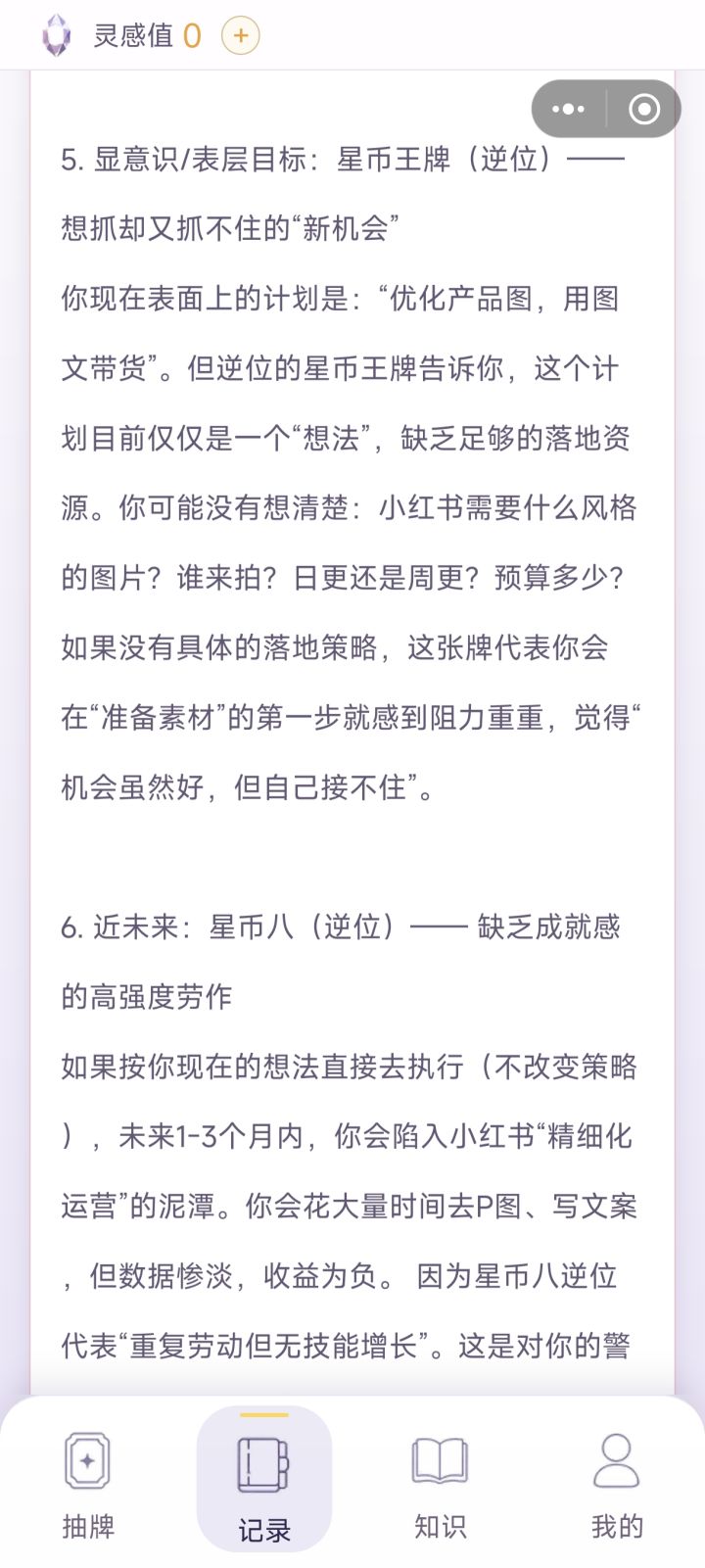 灵感值 0 +

5. 显意识/表层目标：星币王牌（逆位）——想抓却又抓不住的“新机会”
你现在表面上的计划是：“优化产品图，用图文带货”。但逆位的星币王牌告诉你，这个计划目前仅仅是一个“想法”，缺乏足够的落地资源。你可能没有想清楚：小红书需要什么风格的图片？谁来拍？日更还是周更？预算多少？如果没有具体的落地策略，这张牌代表你会在“准备素材”的第一步就感到阻力重重，觉得“机会虽然好，但自己接不住”。

6. 近未来：星币八（逆位）—— 缺乏成就感的高强度劳作
如果按你现在的想法直接去执行（不改变策略），未来1-3个月内，你会陷入小红书“精细化运营”的泥潭。你会花大量时间去P图、写文案，但数据惨淡，收益为负。 因为星币八逆位代表“重复劳动但无技能增长”。这是对你的警

抽牌 记录 知识 我的